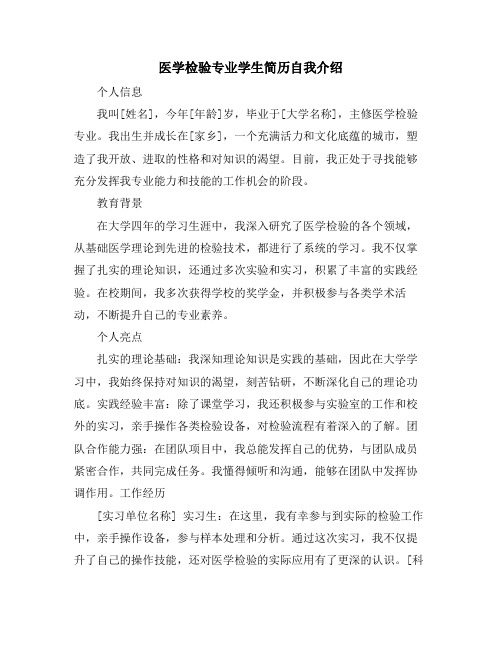 医学检验专业学生简历自我介绍

个人信息

我叫[姓名]，今年[年龄]岁，毕业于[大学名称]，主修医学检验专业。我出生并成长在[家乡]，一个充满活力和文化底蕴的城市，塑造了我开放、进取的性格和对知识的渴望。目前，我正处于寻找能够充分发挥我专业能力和技能的工作机会的阶段。

教育背景

在大学四年的学习生涯中，我深入研究了医学检验的各个领域，从基础医学理论到先进的检验技术，都进行了系统的学习。我不仅掌握了扎实的理论知识，还通过多次实验和实习，积累了丰富的实践经验。在校期间，我多次获得学校的奖学金，并积极参与各类学术活动，不断提升自己的专业素养。

个人亮点

扎实的理论基础：我深知理论知识是实践的基础，因此在大学学习中，我始终保持对知识的渴望，刻苦钻研，不断深化自己的理论功底。实践经验丰富：除了课堂学习，我还积极参与实验室的工作和校外的实习，亲手操作各类检验设备，对检验流程有着深入的了解。团队合作能力强：在团队项目中，我总能发挥自己的优势，与团队成员紧密合作，共同完成任务。我懂得倾听和沟通，能够在团队中发挥协调作用。工作经历

[实习单位名称] 实习生：在这里，我有幸参与到实际的检验工作中，亲手操作设备，参与样本处理和分析。通过这次实习，我不仅提升了自己的操作技能，还对医学检验的实际应用有了更深的认识。[科